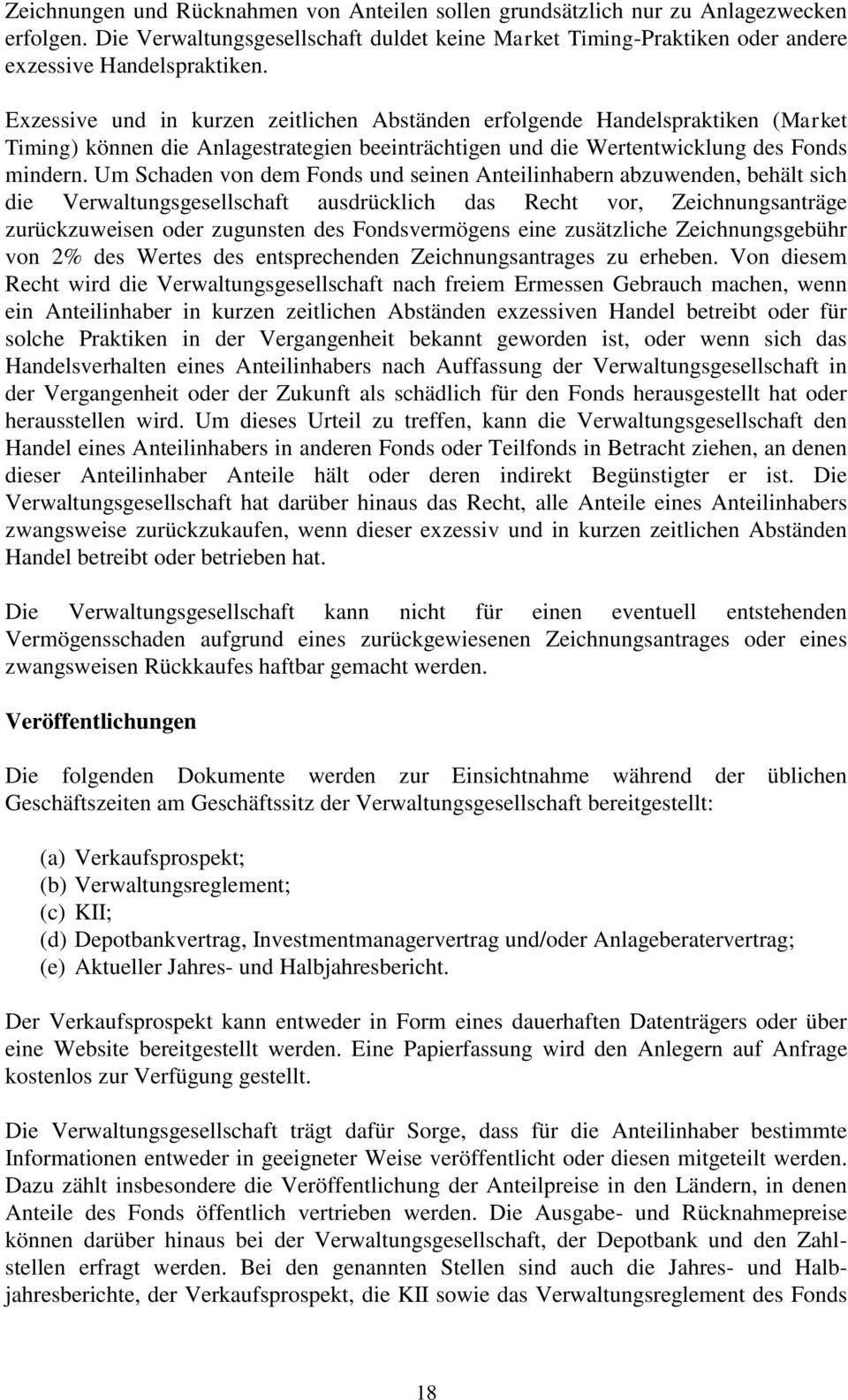 Zeichnungen und Rücknahmen von Anteilen sollen grundsätzlich nur zu Anlagezwecken erfolgen. Die Verwaltungsgesellschaft duldet keine Market Timing-Praktiken oder andere exzessive Handelspraktiken.

Exzessive und in kurzen zeitlichen Abständen erfolgende Handelspraktiken (Market Timing) können die Anlagestrategien beeinträchtigen und die Wertentwicklung des Fonds mindern. Um Schaden von dem Fonds und seinen Anteilinhabern abzuwenden, behält sich die Verwaltungsgesellschaft ausdrücklich das Recht vor, Zeichnungsanträge zurückzuweisen oder zugunsten des Fondsvermögens eine zusätzliche Zeichnungsgebühr von 2% des Wertes des entsprechenden Zeichnungsantrages zu erheben. Von diesem Recht wird die Verwaltungsgesellschaft nach freiem Ermessen Gebrauch machen, wenn ein Anteilinhaber in kurzen zeitlichen Abständen exzessiven Handel betreibt oder für solche Praktiken in der Vergangenheit bekannt geworden ist, oder wenn sich das Handelsverhalten eines Anteilinhabers nach Auffassung der Verwaltungsgesellschaft in der Vergangenheit oder der Zukunft als schädlich für den Fonds herausgestellt hat oder herausstellen wird. Um dieses Urteil zu treffen, kann die Verwaltungsgesellschaft den Handel eines Anteilinhabers in anderen Fonds oder Teilfonds in Betracht ziehen, an denen dieser Anteilinhaber Anteile hält oder deren indirekt Begünstigter er ist. Die Verwaltungsgesellschaft hat darüber hinaus das Recht, alle Anteile eines Anteilinhabers zwangsweise zurückzukaufen, wenn dieser exzessiv und in kurzen zeitlichen Abständen Handel betreibt oder betrieben hat.

Die Verwaltungsgesellschaft kann nicht für einen eventuell entstehenden Vermögensschaden aufgrund eines zurückgewiesenen Zeichnungsantrages oder eines zwangsweisen Rückkaufes haftbar gemacht werden.

Veröffentlichungen

Die folgenden Dokumente werden zur Einsichtnahme während der üblichen Geschäftszeiten am Geschäftssitz der Verwaltungsgesellschaft bereitgestellt:

(a) Verkaufsprospekt;
(b) Verwaltungsreglement;
(c) KII;
(d) Depotbankvertrag, Investmentmanagervertrag und/oder Anlageberatervertrag;
(e) Aktueller Jahres- und Halbjahresbericht.

Der Verkaufsprospekt kann entweder in Form eines dauerhaften Datenträgers oder über eine Website bereitgestellt werden. Eine Papierfassung wird den Anlegern auf Anfrage kostenlos zur Verfügung gestellt.

Die Verwaltungsgesellschaft trägt dafür Sorge, dass für die Anteilinhaber bestimmte Informationen entweder in geeigneter Weise veröffentlicht oder diesen mitgeteilt werden. Dazu zählt insbesondere die Veröffentlichung der Anteilpreise in den Ländern, in denen Anteile des Fonds öffentlich vertrieben werden. Die Ausgabe- und Rücknahmepreise können darüber hinaus bei der Verwaltungsgesellschaft, der Depotbank und den Zahlstellen erfragt werden. Bei den genannten Stellen sind auch die Jahres- und Halbjahresberichte, der Verkaufsprospekt, die KII sowie das Verwaltungsreglement des Fonds

18